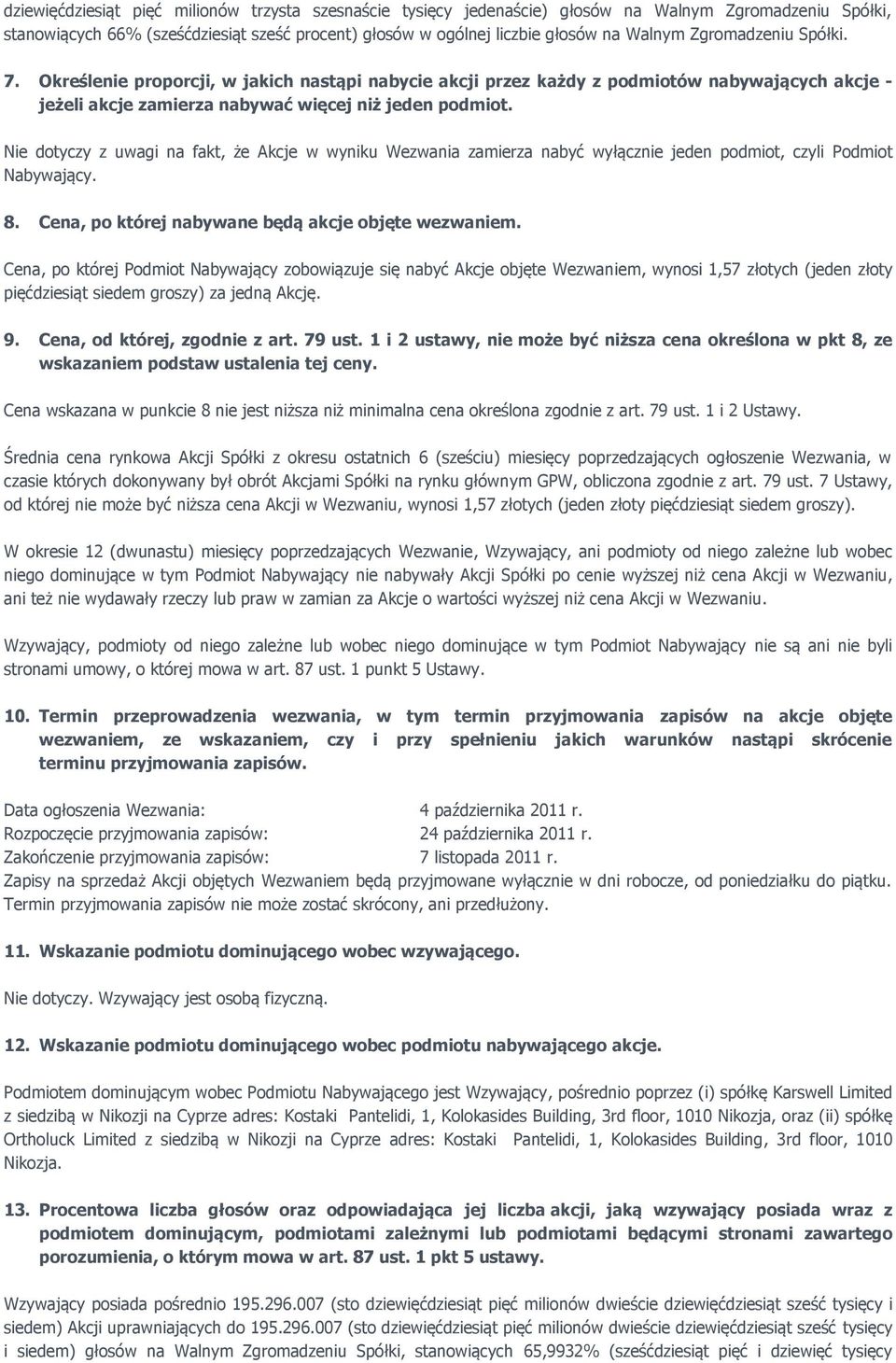 dziewięćdziesiąt pięć milionów trzysta szesnaście tysięcy jedenaście) głosów na Walnym Zgromadzeniu Spółki, stanowiących 66% (sześćdziesiąt sześć procent) głosów w ogólnej liczbie głosów na Walnym Zgromadzeniu Spółki.

7. Określenie proporcji, w jakich nastąpi nabycie akcji przez każdy z podmiotów nabywających akcje - jeżeli akcje zamierza nabywać więcej niż jeden podmiot.

Nie dotyczy z uwagi na fakt, że Akcje w wyniku Wezwania zamierza nabyć wyłącznie jeden podmiot, czyli Podmiot Nabywający.

8. Cena, po której nabywane będą akcje objęte wezwaniem.

Cena, po której Podmiot Nabywający zobowiązuje się nabyć Akcje objęte Wezwaniem, wynosi 1,57 złotych (jeden złoty pięćdziesiąt siedem groszy) za jedną Akcję.

9. Cena, od której, zgodnie z art. 79 ust. 1 i 2 ustawy, nie może być niższa cena określona w pkt 8, ze wskazaniem podstaw ustalenia tej ceny.

Cena wskazana w punkcie 8 nie jest niższa niż minimalna cena określona zgodnie z art. 79 ust. 1 i 2 Ustawy.

Średnia cena rynkowa Akcji Spółki z okresu ostatnich 6 (sześciu) miesięcy poprzedzających ogłoszenie Wezwania, w czasie których dokonywany był obrót Akcjami Spółki na rynku głównym GPW, obliczona zgodnie z art. 79 ust. 7 Ustawy, od której nie może być niższa cena Akcji w Wezwaniu, wynosi 1,57 złotych (jeden złoty pięćdziesiąt siedem groszy).

W okresie 12 (dwunastu) miesięcy poprzedzających Wezwanie, Wzywający, ani podmioty od niego zależne lub wobec niego dominujące w tym Podmiot Nabywający nie nabywały Akcji Spółki po cenie wyższej niż cena Akcji w Wezwaniu, ani też nie wydawały rzeczy lub praw w zamian za Akcje o wartości wyższej niż cena Akcji w Wezwaniu.

Wzywający, podmioty od niego zależne lub wobec niego dominujące w tym Podmiot Nabywający nie są ani nie byli stronami umowy, o której mowa w art. 87 ust. 1 punkt 5 Ustawy.

10. Termin przeprowadzenia wezwania, w tym termin przyjmowania zapisów na akcje objęte wezwaniem, ze wskazaniem, czy i przy spełnieniu jakich warunków nastąpi skrócenie terminu przyjmowania zapisów.

Data ogłoszenia Wezwania: 4 października 2011 r.
Rozpoczęcie przyjmowania zapisów: 24 października 2011 r.
Zakończenie przyjmowania zapisów: 7 listopada 2011 r.
Zapisy na sprzedaż Akcji objętych Wezwaniem będą przyjmowane wyłącznie w dni robocze, od poniedziałku do piątku. Termin przyjmowania zapisów nie może zostać skrócony, ani przedłużony.

11. Wskazanie podmiotu dominującego wobec wzywającego.

Nie dotyczy. Wzywający jest osobą fizyczną.

12. Wskazanie podmiotu dominującego wobec podmiotu nabywającego akcje.

Podmiotem dominującym wobec Podmiotu Nabywającego jest Wzywający, pośrednio poprzez (i) spółkę Karswell Limited z siedzibą w Nikozji na Cyprze adres: Kostaki Pantelidi, 1, Kolokasides Building, 3rd floor, 1010 Nikozja, oraz (ii) spółkę Ortholuck Limited z siedzibą w Nikozji na Cyprze adres: Kostaki Pantelidi, 1, Kolokasides Building, 3rd floor, 1010 Nikozja.

13. Procentowa liczba głosów oraz odpowiadająca jej liczba akcji, jaką wzywający posiada wraz z podmiotem dominującym, podmiotami zależnymi lub podmiotami będącymi stronami zawartego porozumienia, o którym mowa w art. 87 ust. 1 pkt 5 ustawy.

Wzywający posiada pośrednio 195.296.007 (sto dziewięćdziesiąt pięć milionów dwieście dziewięćdziesiąt sześć tysięcy i siedem) Akcji uprawniających do 195.296.007 (sto dziewięćdziesiąt pięć milionów dwieście dziewięćdziesiąt sześć tysięcy i siedem) głosów na Walnym Zgromadzeniu Spółki, stanowiących 65,9932% (sześćdziesiąt pięć i dziewięć tysięcy